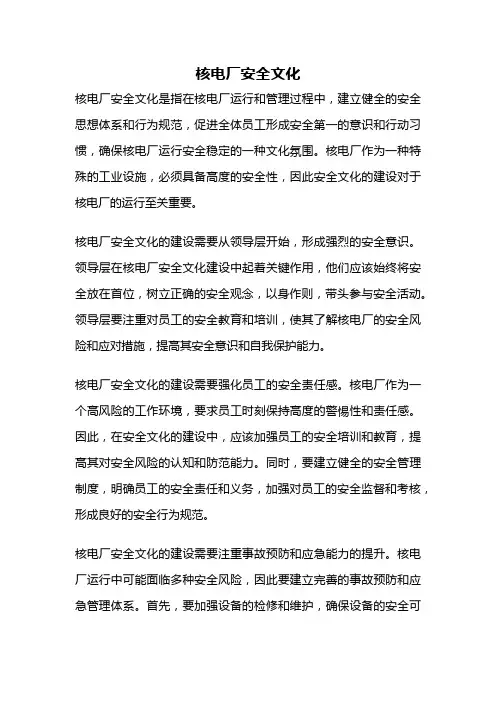 核电厂安全文化

核电厂安全文化是指在核电厂运行和管理过程中，建立健全的安全思想体系和行为规范，促进全体员工形成安全第一的意识和行动习惯，确保核电厂运行安全稳定的一种文化氛围。核电厂作为一种特殊的工业设施，必须具备高度的安全性，因此安全文化的建设对于核电厂的运行至关重要。

核电厂安全文化的建设需要从领导层开始，形成强烈的安全意识。领导层在核电厂安全文化建设中起着关键作用，他们应该始终将安全放在首位，树立正确的安全观念，以身作则，带头参与安全活动。领导层要注重对员工的安全教育和培训，使其了解核电厂的安全风险和应对措施，提高其安全意识和自我保护能力。

核电厂安全文化的建设需要强化员工的安全责任感。核电厂作为一个高风险的工作环境，要求员工时刻保持高度的警惕性和责任感。因此，在安全文化的建设中，应该加强员工的安全培训和教育，提高其对安全风险的认知和防范能力。同时，要建立健全的安全管理制度，明确员工的安全责任和义务，加强对员工的安全监督和考核，形成良好的安全行为规范。

核电厂安全文化的建设需要注重事故预防和应急能力的提升。核电厂运行中可能面临多种安全风险，因此要建立完善的事故预防和应急管理体系。首先，要加强设备的检修和维护，确保设备的安全可